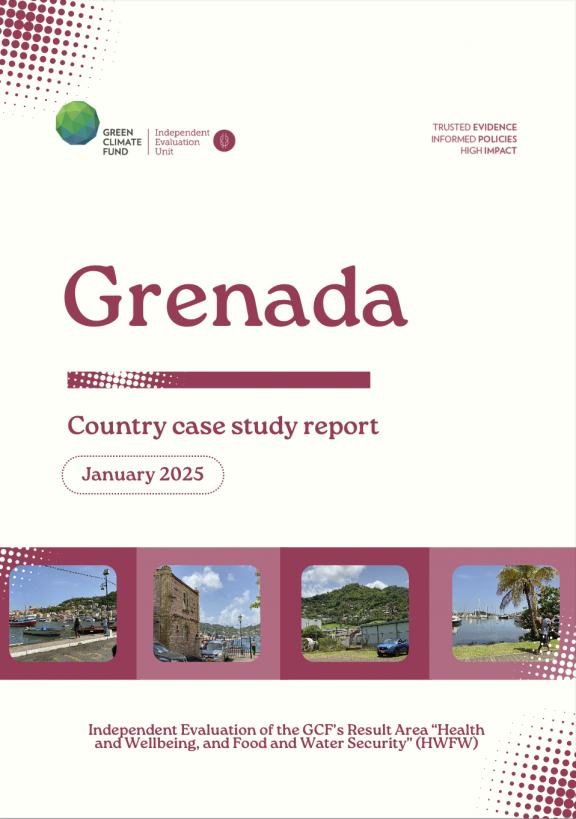 GREEN CLIMATE FUND

Independent Evaluation Unit

TRUSTED EVIDENCE
INFORMED POLICIES
HIGH IMPACT

Grenada

Country case study report

January 2025

Independent Evaluation of the GCF's Result Area "Health and Wellbeing, and Food and Water Security" (HWFW)